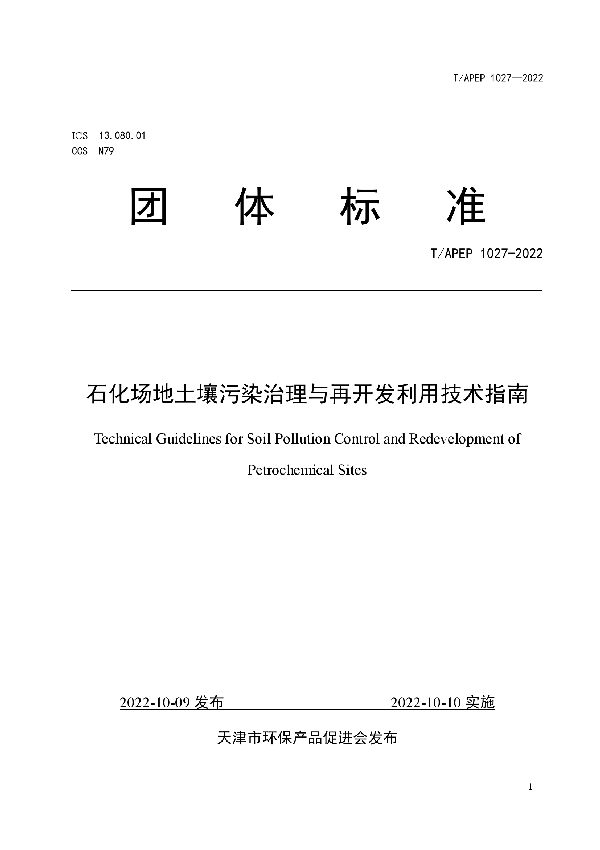 T/APEP 1027—2022

ICS 13.080.01
CCS N79

团 体 标 准

T/APEP 1027-2022

石化场地土壤污染治理与再开发利用技术指南

Technical Guidelines for Soil Pollution Control and Redevelopment of Petrochemical Sites

2022-10-09 发布 2022-10-10 实施

天津市环保产品促进会发布

1